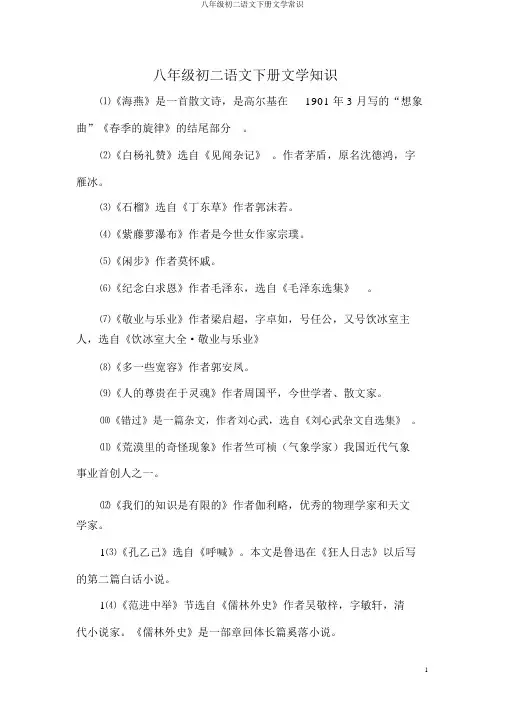 八年级初二语文下册文学常识

八年级初二语文下册文学知识

⑴《海燕》是一首散文诗，是高尔基在 1901 年 3 月写的“想象曲”《春季的旋律》的结尾部分 。

⑵《白杨礼赞》选自《见闻杂记》 。作者茅盾，原名沈德鸿，字雁冰。

⑶《石榴》选自《丁东草》作者郭沫若。

⑷《紫藤萝瀑布》作者是今世女作家宗璞。

⑸《闲步》作者莫怀戚。

⑹《纪念白求恩》作者毛泽东，选自《毛泽东选集》 。

⑺《敬业与乐业》作者梁启超，字卓如，号任公，又号饮冰室主人，选自《饮冰室大全·敬业与乐业》

⑻《多一些宽容》作者郭安凤。

⑼《人的尊贵在于灵魂》作者周国平，今世学者、散文家。

⑽《错过》是一篇杂文，作者刘心武，选自《刘心武杂文自选集》 。

⑾《荒漠里的奇怪现象》作者竺可桢（气象学家）我国近代气象事业首创人之一。

⑿《我们的知识是有限的》作者伽利略，优秀的物理学家和天文学家。

1⑶《孔乙己》选自《呼喊》。本文是鲁迅在《狂人日志》以后写的第二篇白话小说。

1⑷《范进中举》节选自《儒林外史》作者吴敬梓，字敏轩，清代小说家。《儒林外史》是一部章回体长篇奚落小说。

1